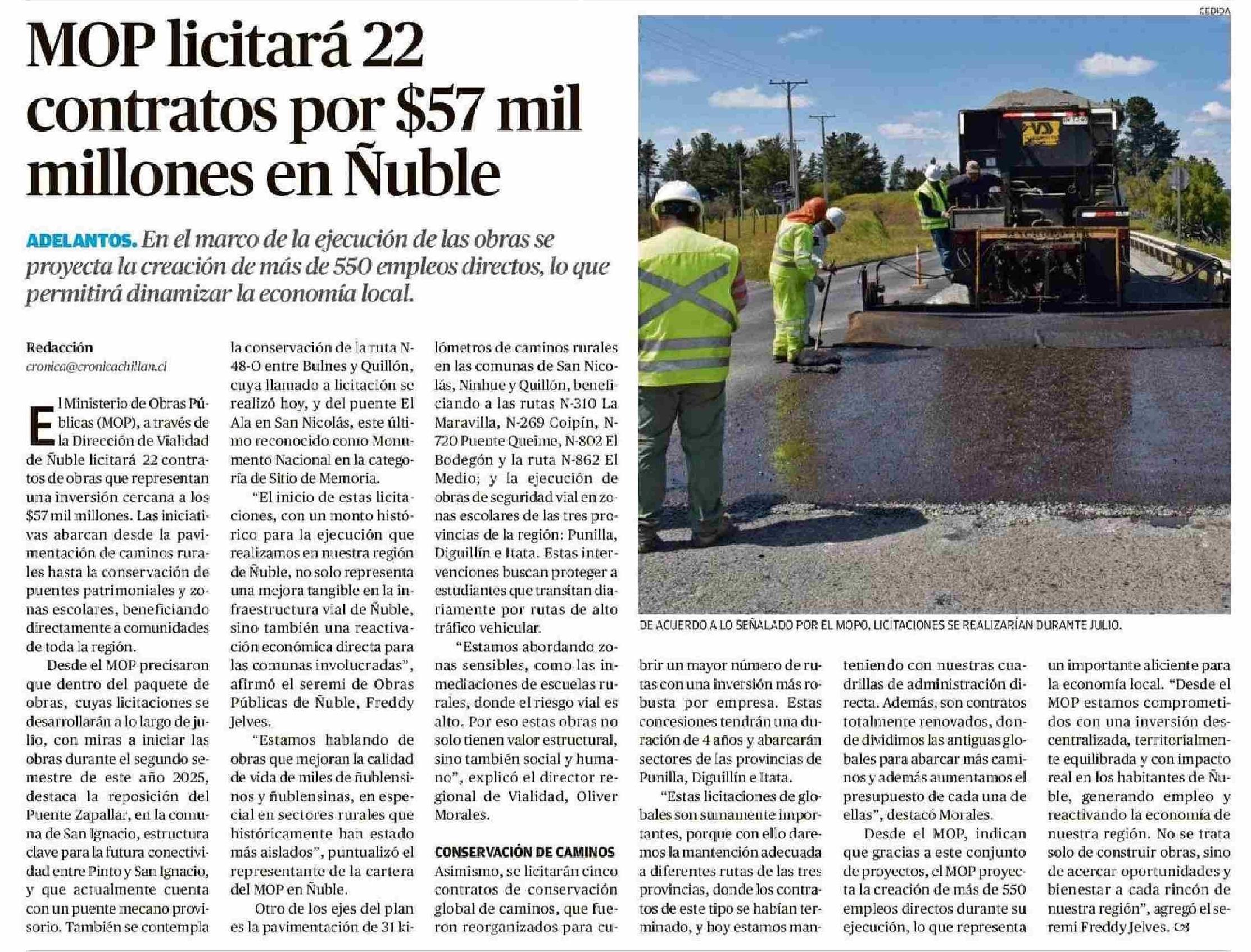 CEDIDA

MOP licitará 22 contratos por $57 mil millones en Ñuble

ADELANTOS. En el marco de la ejecución de las obras se proyecta la creación de más de 550 empleos directos, lo que permitirá dinamizar la economía local.

Redacción
cronica@cronicachillan.cl

El Ministerio de Obras Públicas (MOP), a través de la Dirección de Vialidad de Ñuble licitará 22 contratos de obras que representan una inversión cercana a los $57 mil millones. Las iniciativas abarcan desde la pavimentación de caminos rurales hasta la conservación de puentes patrimoniales y zonas escolares, beneficiando directamente a comunidades de toda la región.

Desde el MOP precisaron que dentro del paquete de obras, cuyas licitaciones se desarrollarán a lo largo de julio, con miras a iniciar las obras durante el segundo semestre de este año 2025, destaca la reposición del Puente Zapallar, en la comuna de San Ignacio, estructura clave para la futura conectividad entre Pinto y San Ignacio, y que actualmente cuenta con un puente mecano provisorio. También se contempla la conservación de la ruta N-48-O entre Bulnes y Quillón, cuya llamado a licitación se realizó hoy, y del puente El Ala en San Nicolás, este último reconocido como Monumento Nacional en la categoría de Sitio de Memoria.

“El inicio de estas licitaciones, con un monto histórico para la ejecución que realizamos en nuestra región de Ñuble, no solo representa una mejora tangible en la infraestructura vial de Ñuble, sino también una reactivación económica directa para las comunas involucradas”, afirmó el seremi de Obras Públicas de Ñuble, Freddy Jelves.

“Estamos hablando de obras que mejoran la calidad de vida de miles de ñublensinos y ñublensinas, en especial en sectores rurales que históricamente han estado más aislados”, puntualizó el representante de la cartera del MOP en Ñuble.

Otro de los ejes del plan es la pavimentación de 31 kilómetros de caminos rurales en las comunas de San Nicolás, Ninhue y Quillón, beneficiando a las rutas N-310 La Maravilla, N-269 Coipín, N-720 Puente Queime, N-802 El Bodegón y la ruta N-862 El Medio; y la ejecución de obras de seguridad vial en zonas escolares de las tres provincias de la región: Punilla, Diguillín e Itata. Estas intervenciones buscan proteger a estudiantes que transitan diariamente por rutas de alto tráfico vehicular.

“Estamos abordando zonas sensibles, como las inmediaciones de escuelas rurales, donde el riesgo vial es alto. Por eso estas obras no solo tienen valor estructural, sino también social y humano”, explicó el director regional de Vialidad, Oliver Morales.

CONSERVACIÓN DE CAMINOS
Asimismo, se licitarán cinco contratos de conservación global de caminos, que fueron reorganizados para cubrir un mayor número de rutas con una inversión más robusta por empresa. Estas concesiones tendrán una duración de 4 años y abarcarán sectores de las provincias de Punilla, Diguillín e Itata.

“Estas licitaciones de globales son sumamente importantes, porque con ello daremos la mantención adecuada a diferentes rutas de las tres provincias, donde los contratos de este tipo se habían terminado, y hoy estamos manteniendo con nuestras cuadrillas de administración directa. Además, son contratos totalmente renovados, donde dividimos las antiguas globales para abarcar más caminos y además aumentamos el presupuesto de cada una de ellas”, destacó Morales.

Desde el MOP, indican que gracias a este conjunto de proyectos, el MOP proyecta la creación de más de 550 empleos directos durante su ejecución, lo que representa un importante aliciente para la economía local. “Desde el MOP estamos comprometidos con una inversión descentralizada, territorialmente equilibrada y con impacto real en los habitantes de Ñuble, generando empleo y reactivando la economía de nuestra región. No se trata solo de construir obras, sino de acercar oportunidades y bienestar a cada rincón de nuestra región”, agregó el seremi Freddy Jelves.

DE ACUERDO A LO SEÑALADO POR EL MOPO, LICITACIONES SE REALIZARÍAN DURANTE JULIO.